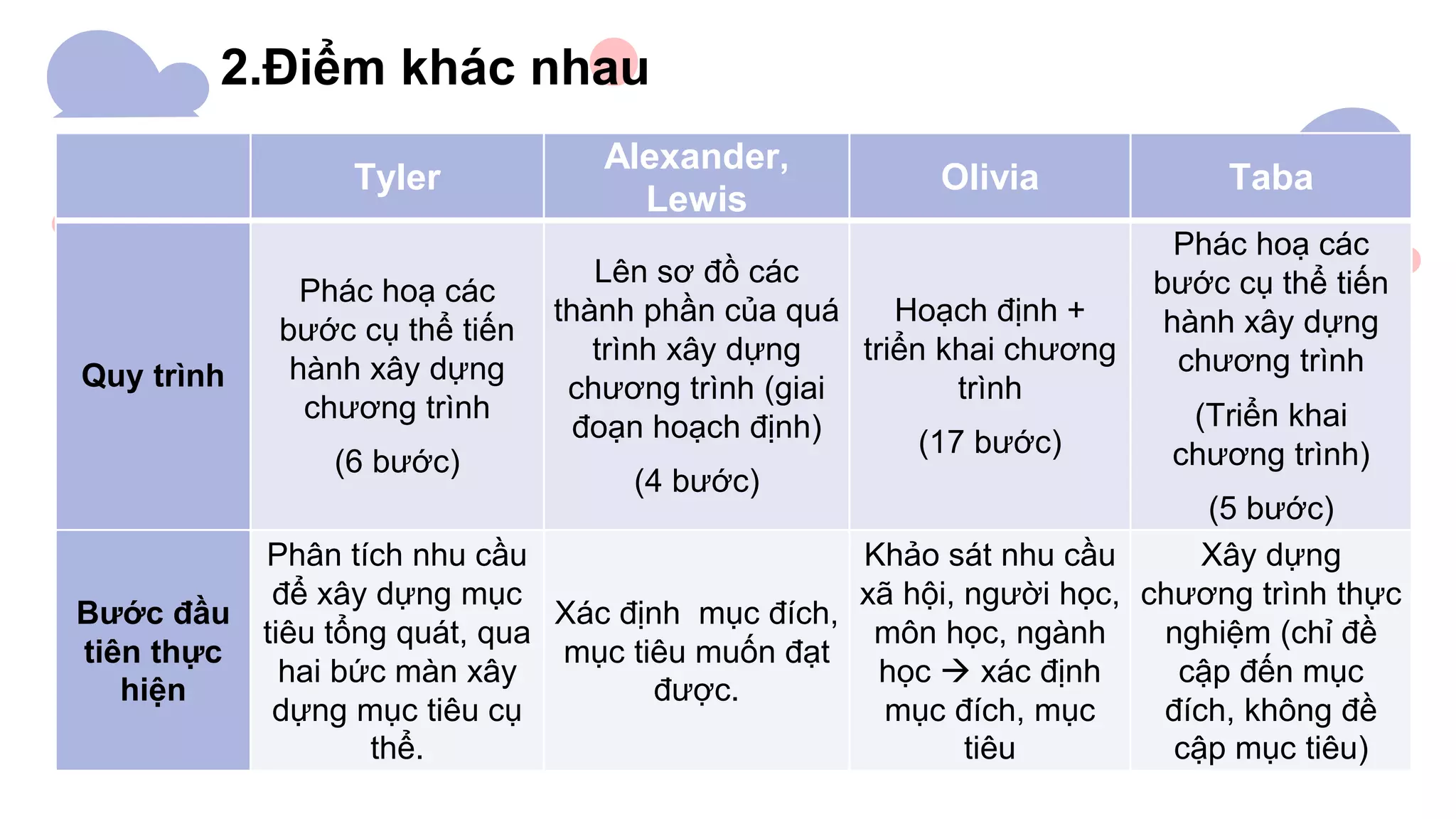 2.Điểm khác nhau

| | Tyler | Alexander, Lewis | Olivia | Taba |
|---|---|---|---|---|
| Quy trình | Phác hoạ các bước cụ thể tiến hành xây dựng chương trình (6 bước) | Lên sơ đồ các thành phần của quá trình xây dựng chương trình (giai đoạn hoạch định) (4 bước) | Hoạch định + triển khai chương trình (17 bước) | Phác hoạ các bước cụ thể tiến hành xây dựng chương trình (Triển khai chương trình) (5 bước) |
| Bước đầu tiên thực hiện | Phân tích nhu cầu để xây dựng mục tiêu tổng quát, qua hai bức màn xây dựng mục tiêu cụ thể. | Xác định mục đích, mục tiêu muốn đạt được. | Khảo sát nhu cầu xã hội, người học, môn học, ngành học → xác định mục đích, mục tiêu | Xây dựng chương trình thực nghiệm (chỉ đề cập đến mục đích, không đề cập mục tiêu) |